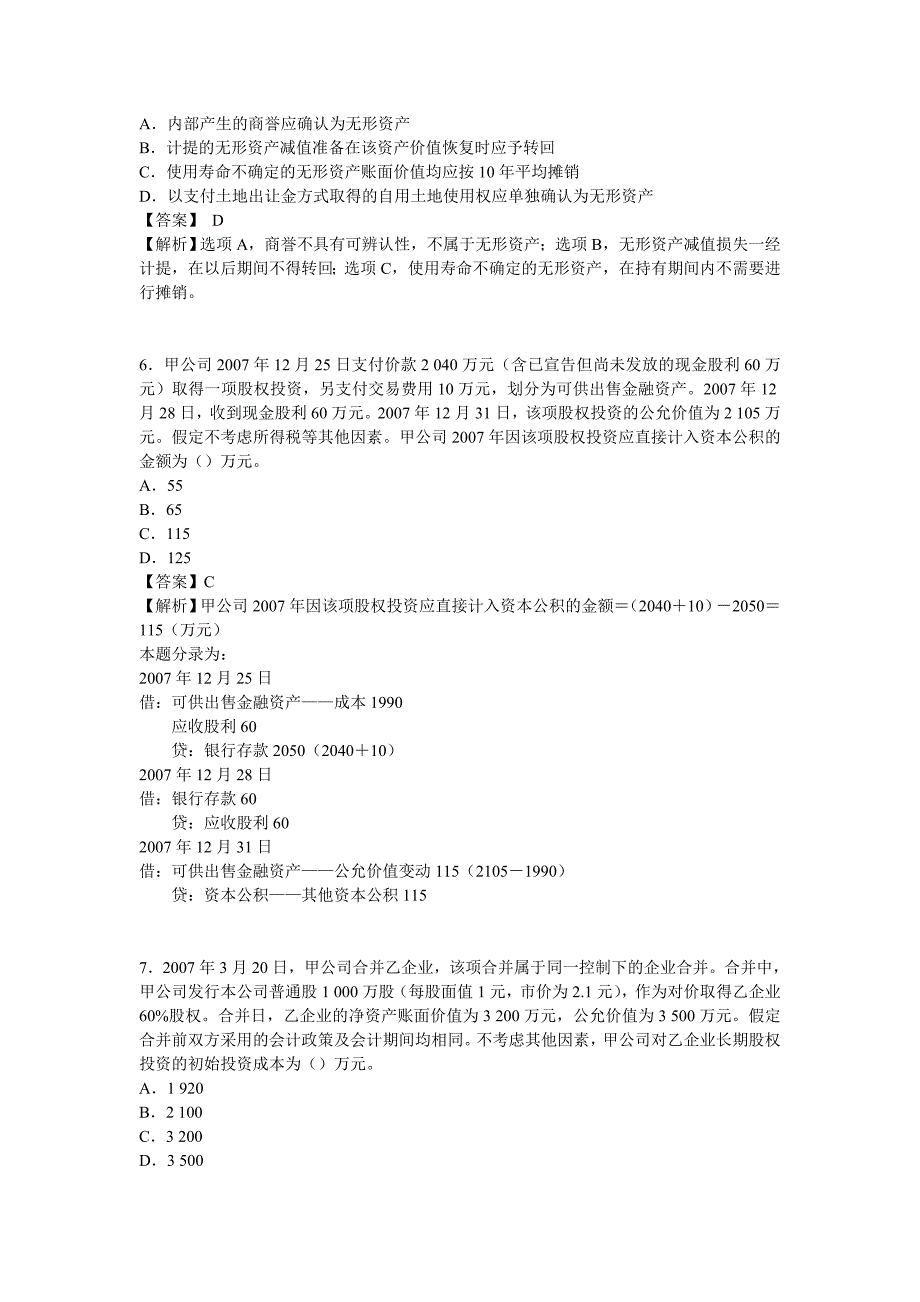 A．内部产生的商誉应确认为无形资产
B．计提的无形资产减值准备在该资产价值恢复时应予转回
C．使用寿命不确定的无形资产账面价值均应按 10 年平均摊销
D．以支付土地出让金方式取得的自用土地使用权应单独确认为无形资产
【答案】 D
【解析】选项 A，商誉不具有可辨认性，不属于无形资产；选项 B，无形资产减值损失一经计提，在以后期间不得转回；选项 C，使用寿命不确定的无形资产，在持有期间内不需要进行摊销。

6．甲公司 2007 年 12 月 25 日支付价款 2 040 万元（含已宣告但尚未发放的现金股利 60 万元）取得一项股权投资，另支付交易费用 10 万元，划分为可供出售金融资产。2007 年 12 月 28 日，收到现金股利 60 万元。2007 年 12 月 31 日，该项股权投资的公允价值为 2 105 万元。假定不考虑所得税等其他因素。甲公司 2007 年因该项股权投资应直接计入资本公积的金额为（）万元。
A．55
B．65
C．115
D．125
【答案】C
【解析】甲公司 2007 年因该项股权投资应直接计入资本公积的金额＝（2040＋10）－2050＝115（万元）
本题分录为：
2007 年 12 月 25 日
借：可供出售金融资产——成本 1990
应收股利 60
贷：银行存款 2050（2040＋10）
2007 年 12 月 28 日
借：银行存款 60
贷：应收股利 60
2007 年 12 月 31 日
借：可供出售金融资产——公允价值变动 115（2105－1990）
贷：资本公积——其他资本公积 115

7．2007 年 3 月 20 日，甲公司合并乙企业，该项合并属于同一控制下的企业合并。合并中，甲公司发行本公司普通股 1 000 万股（每股面值 1 元，市价为 2.1 元），作为对价取得乙企业 60%股权。合并日，乙企业的净资产账面价值为 3 200 万元，公允价值为 3 500 万元。假定合并前双方采用的会计政策及会计期间均相同。不考虑其他因素，甲公司对乙企业长期股权投资的初始投资成本为（）万元。
A．1 920
B．2 100
C．3 200
D．3 500